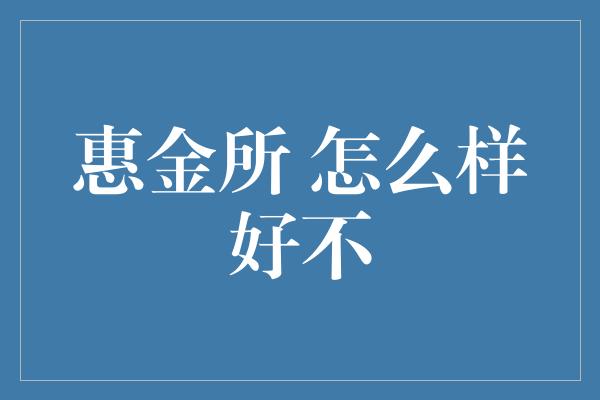 惠金所 怎么样好不